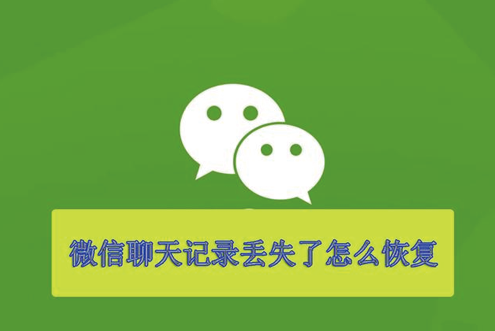 微信聊天记录丢失了怎么恢复